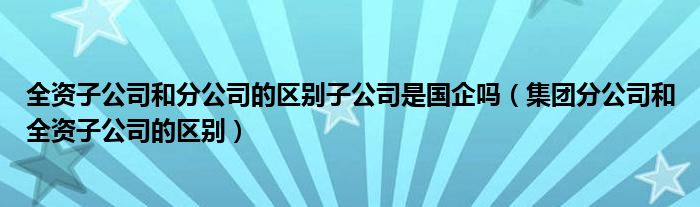 全资子公司和分公司的区别子公司是国企吗（集团分公司和全资子公司的区别）